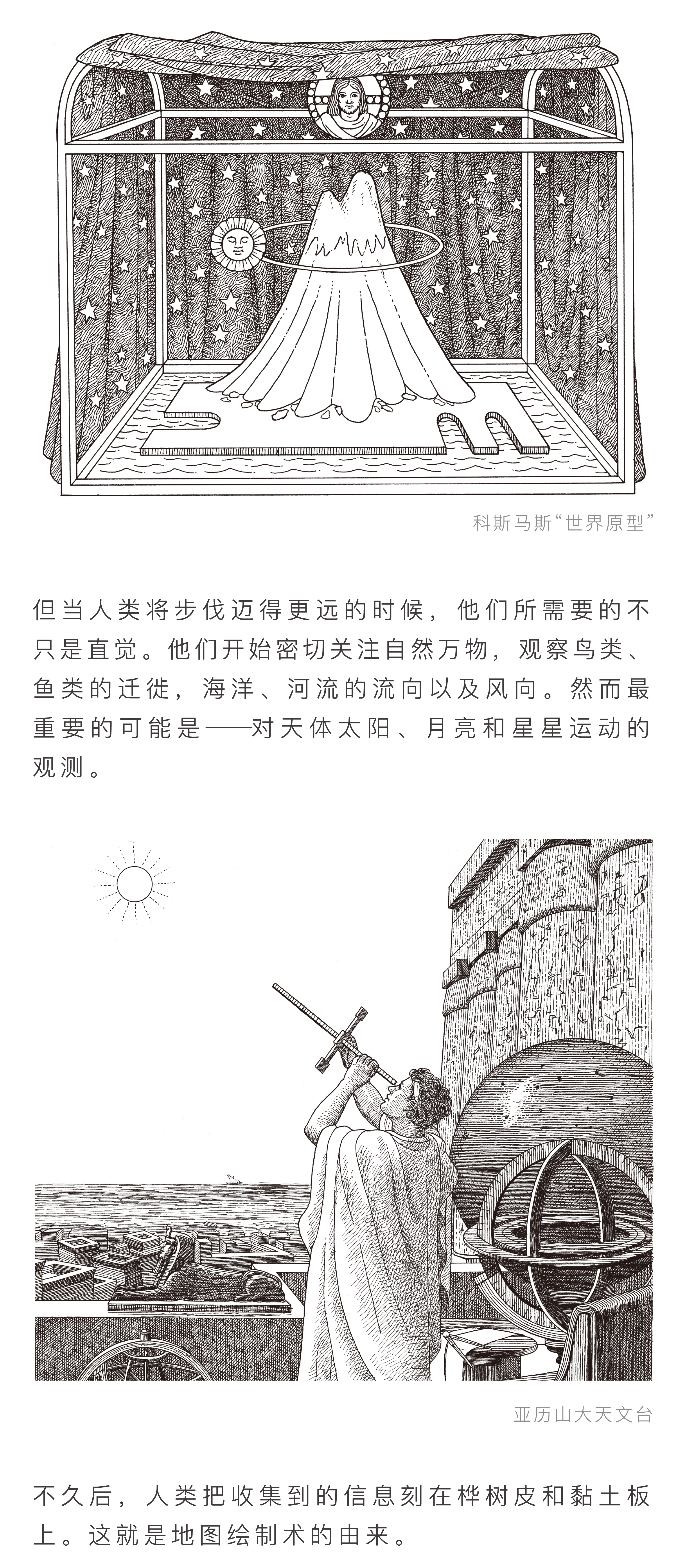 科斯马斯“世界原型”

但当人类将步伐迈得更远的时候，他们所需要的不只是直觉。他们开始密切关注自然万物，观察鸟类、鱼类的迁徙，海洋、河流的流向以及风向。然而最重要的可能是——对天体太阳、月亮和星星运动的观测。

亚历山大天文台

不久后，人类把收集到的信息刻在桦树皮和黏土板上。这就是地图绘制术的由来。